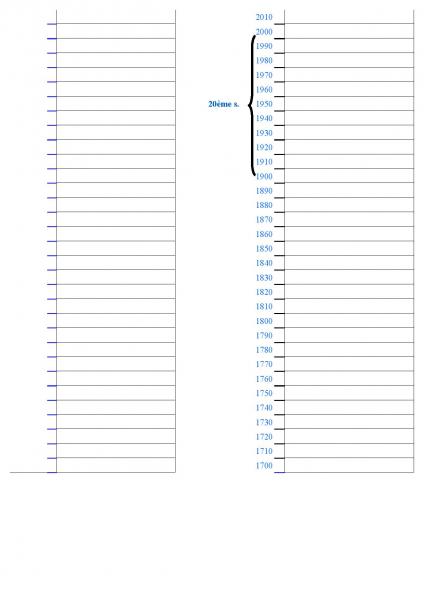 2010
2000
1990
1980
1970
1960
20ème s.
1950
1940
1930
1920
1910
1900
1890
1880
1870
1860
1850
1840
1830
1820
1810
1800
1790
1780
1770
1760
1750
1740
1730
1720
1710
1700